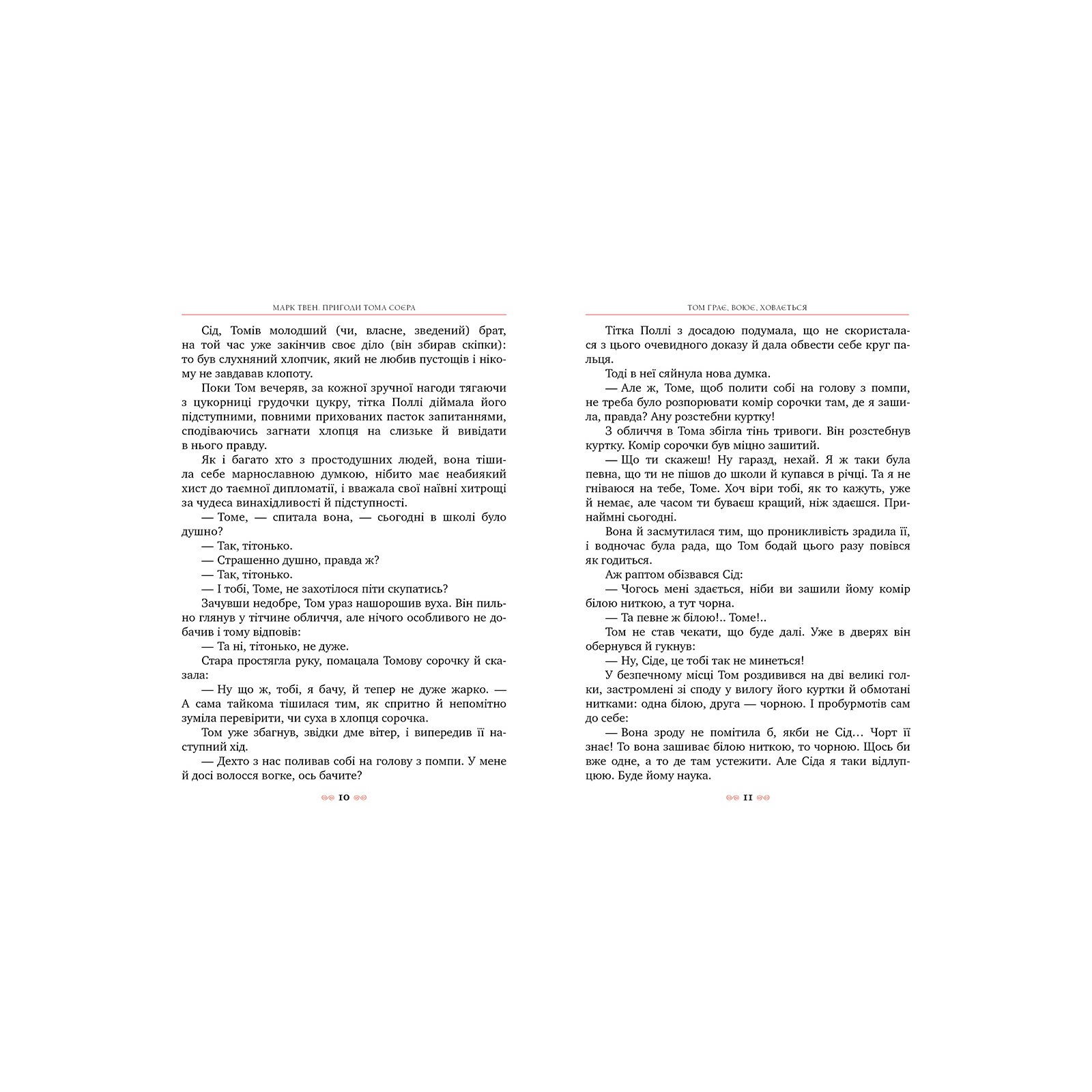 МАРК ТВЕН. ПРИГОДИ ТОМА СОЄРА

Сід, Томів молодший (чи, власне, зведений) брат, на той час уже закінчив своє діло (він збирав скіпки): то був слухняний хлопчик, який не любив пустощів і нікому не завдавав клопоту.

Поки Том вечеряв, за кожної зручної нагоди тягаючи з цукорниці грудочки цукру, тітка Поллі діймала його підступними, повними прихованих пасток запитаннями, сподіваючись загнати хлопця на слизьке й вивідати в нього правду.

Як і багато хто з простодушних людей, вона тішила себе марнославною думкою, нібито має неабиякий хист до таємної дипломатії, і вважала свої наївні хитрощі за чудеса винахідливості й підступності.

— Томе, — спитала вона, — сьогодні в школі було душно?

— Так, тітонько.

— Страшенно душно, правда ж?

— Так, тітонько.

— І тобі, Томе, не захотілося піти скупатись?

Зачувши недобре, Том ураз нашорошив вуха. Він пильно глянув у тітчине обличчя, але нічого особливого не добачив і тому відповів:

— Та ні, тітонько, не дуже.

Стара простягла руку, помацала Томову сорочку й сказала:

— Ну що ж, тобі, я бачу, й тепер не дуже жарко. — А сама тайкома тішилася тим, як спритно й непомітно зуміла перевірити, чи суха в хлопця сорочка.

Том уже збагнув, звідки дме вітер, і випередив її наступний хід.

— Дехто з нас поливав собі на голову з помпи. У мене й досі волосся вогке, ось бачите?

10

ТОМ ГРАЄ, ВОЮЄ, ХОВАЄТЬСЯ

Тітка Поллі з досадою подумала, що не скористалася з цього очевидного доказу й дала обвести себе круг пальця.

Тоді в неї сяйнула нова думка.

— Але ж, Томе, щоб полити собі на голову з помпи, не треба було розпорювати комір сорочки там, де я зашила, правда? Ану розстебни куртку!

З обличчя в Тома збігла тінь тривоги. Він розстебнув куртку. Комір сорочки був міцно зашитий.

— Що ти скажеш! Ну гаразд, нехай. Я ж таки була певна, що ти не пішов до школи й купався в річці. Та я не гніваюся на тебе, Томе. Хоч віри тобі, як то кажуть, уже й немає, але часом ти буваєш кращий, ніж здаєшся. Принаймні сьогодні.

Вона й засмутилася тим, що проникливість зрадила її, і водночас була рада, що Том бодай цього разу повівся як годиться.

Аж раптом обізвався Сід:

— Чогось мені здається, ніби ви зашили йому комір білою ниткою, а тут чорна.

— Та певне ж білою!.. Томе!..

Том не став чекати, що буде далі. Уже в дверях він обернувся й гукнув:

— Ну, Сіде, це тобі так не минеться!

У безпечному місці Том роздивився на дві великі голки, застромлені зі споду у вилогу його куртки й обмотані нитками: одна білою, друга — чорною. І пробурмотів сам до себе:

— Вона зроду не помітила б, якби не Сід… Чорт її знає! То вона зашиває білою ниткою, то чорною. Щось би вже одне, а то де там устежити. Але Сіда я таки відлупцюю. Буде йому наука.

11